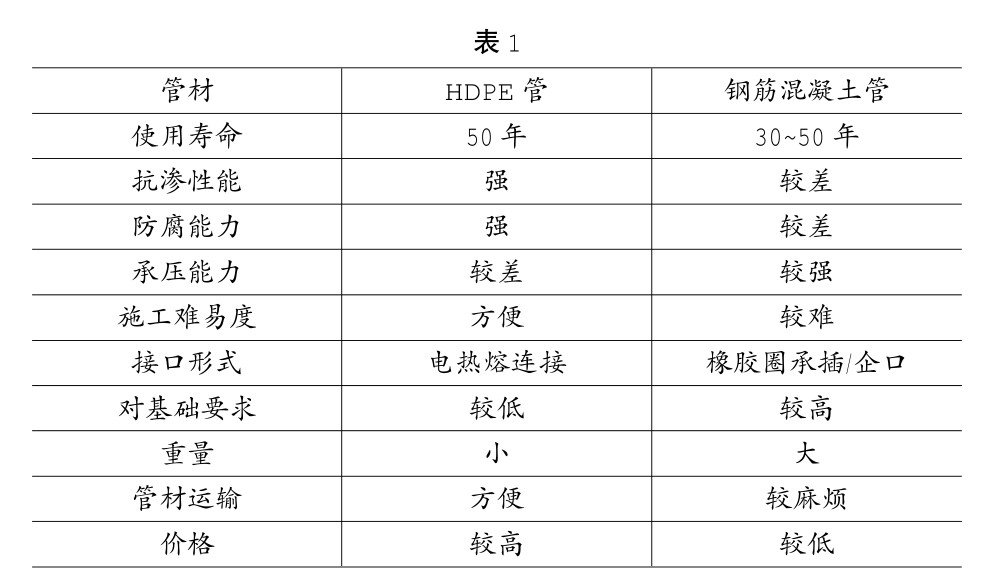 表 1

| 管材 | HDPE 管 | 钢筋混凝土管 |
|---|---|---|
| 使用寿命 | 50 年 | 30~50 年 |
| 抗渗性能 | 强 | 较差 |
| 防腐能力 | 强 | 较差 |
| 承压能力 | 较差 | 较强 |
| 施工难易度 | 方便 | 较难 |
| 接口形式 | 电热熔连接 | 橡胶圈承插/企口 |
| 对基础要求 | 较低 | 较高 |
| 重量 | 小 | 大 |
| 管材运输 | 方便 | 较麻烦 |
| 价格 | 较高 | 较低 |